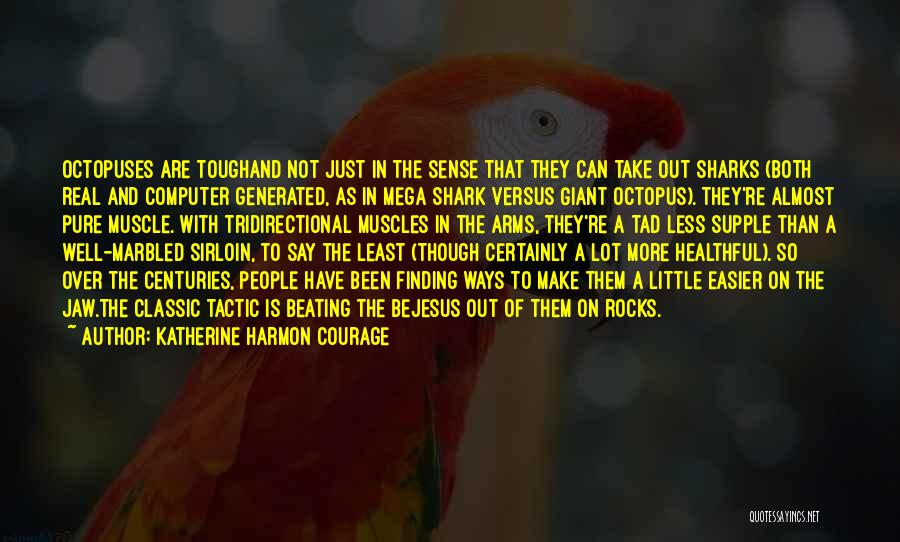 OCTOPUSES ARE TOUGHAND NOT JUST IN THE SENSE THAT THEY CAN TAKE OUT SHARKS (BOTH REAL AND COMPUTER GENERATED, AS IN MEGA SHARK VERSUS GIANT OCTOPUS). THEY'RE ALMOST PURE MUSCLE. WITH TRIDIRECTIONAL MUSCLES IN THE ARMS, THEY'RE A TAD LESS SUPPLE THAN A WELL-MARBLED SIRLOIN, TO SAY THE LEAST (THOUGH CERTAINLY A LOT MORE HEALTHFUL). SO OVER THE CENTURIES, PEOPLE HAVE BEEN FINDING WAYS TO MAKE THEM A LITTLE EASIER ON THE JAW.THE CLASSIC TACTIC IS BEATING THE BEJESUS OUT OF THEM ON ROCKS.

~ AUTHOR: KATHERINE HARMON COURAGE

QUOTESSAYINGS.NET